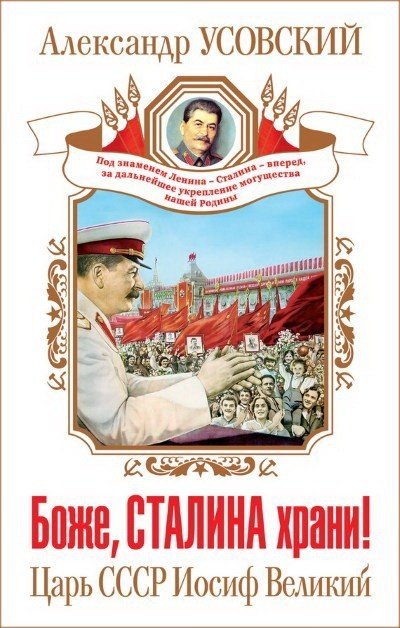 Александр УСОВСКИЙ

Под знаменем Ленина – Сталина – вперед, за дальнейшее укрепление могущества нашей Родины

Боже, СТАЛИНА храни!
Царь СССР Иосиф Великий